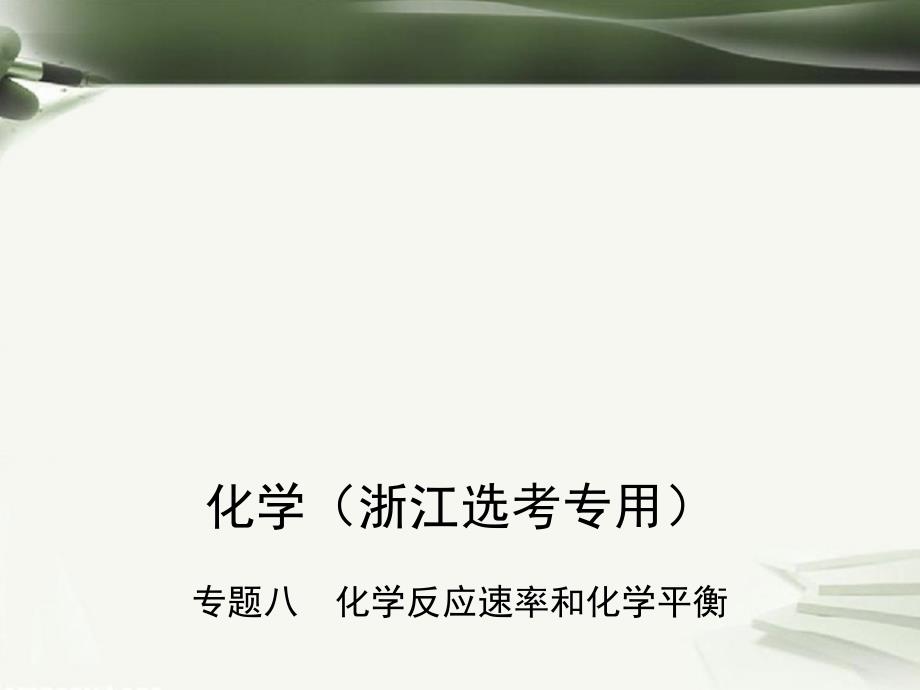 化学（浙江选考专用）

专题八　化学反应速率和化学平衡